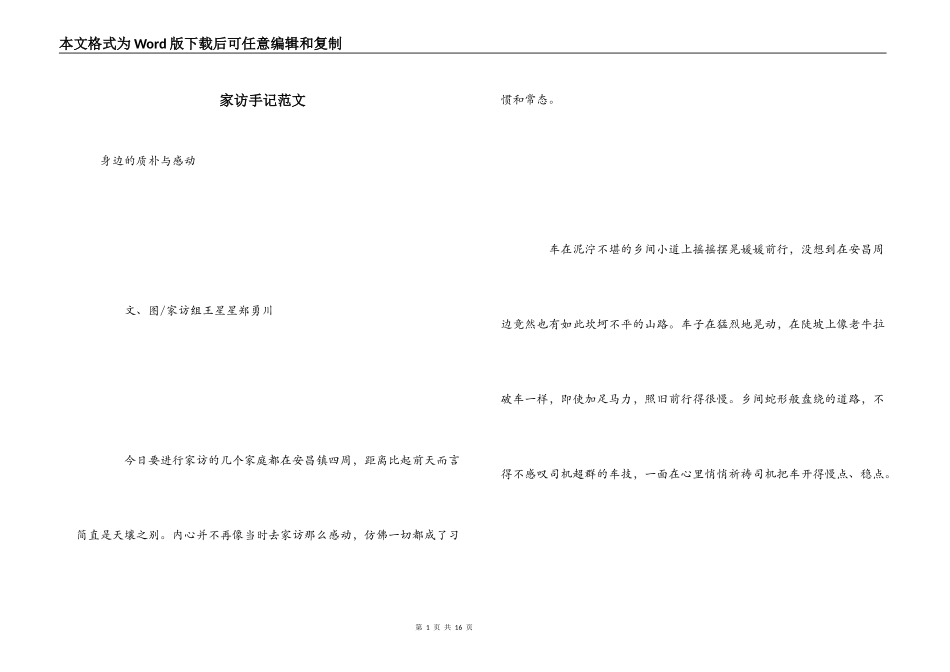 本文格式为Word版下载后可任意编辑和复制

家访手记范文

身边的质朴与感动

文、图/家访组王星星郑勇川

今日要进行家访的几个家庭都在安昌镇四周，距离比起前天而言简直是天壤之别。内心并不再像当时去家访那么感动，仿佛一切都成了习惯和常态。

车在泥泞不堪的乡间小道上摇摇摆晃缓缓前行，没想到在安昌周边竟然也有如此坎坷不平的山路。车子在猛烈地晃动，在陡坡上像老牛拉破车一样，即使加足马力，照旧前行得很慢。乡间蛇形般盘绕的道路，不得不感叹司机超群的车技，一面在心里悄悄祈祷司机把车开得慢点、稳点。

第 1 页 共 16 页